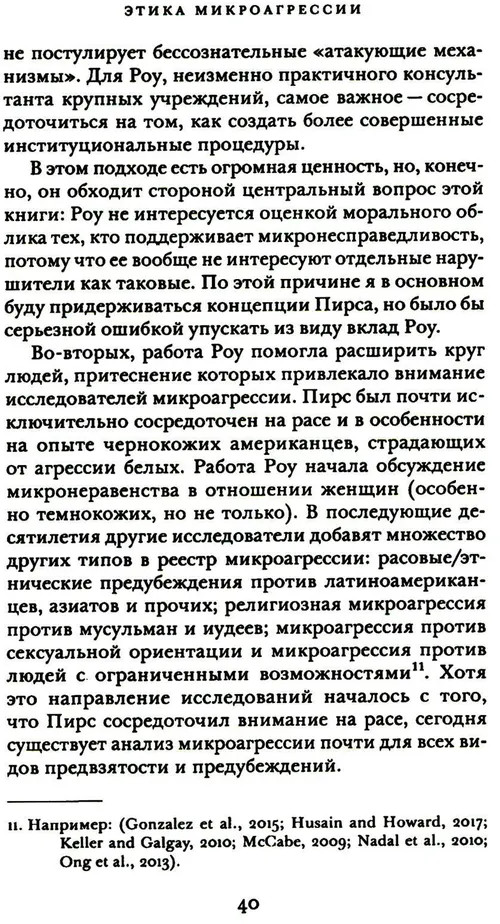 ЭТИКА МИКРОАГРЕССИИ

не постулирует бессознательные «атакующие механизмы». Для Роу, неизменно практичного консультанта крупных учреждений, самое важное — сосредоточиться на том, как создать более совершенные институциональные процедуры.

В этом подходе есть огромная ценность, но, конечно, он обходит стороной центральный вопрос этой книги: Роу не интересуется оценкой морального облика тех, кто поддерживает микронесправедливость, потому что ее вообще не интересуют отдельные нарушители как таковые. По этой причине я в основном буду придерживаться концепции Пирса, но было бы серьезной ошибкой упускать из виду вклад Роу.

Во-вторых, работа Роу помогла расширить круг людей, притеснение которых привлекало внимание исследователей микроагрессии. Пирс был почти исключительно сосредоточен на расе и в особенности на опыте чернокожих американцев, страдающих от агрессии белых. Работа Роу начала обсуждение микронеравенства в отношении женщин (особенно темнокожих, но не только). В последующие десятилетия другие исследователи добавят множество других типов в реестр микроагрессии: расовые/этнические предубеждения против латиноамериканцев, азиатов и прочих; религиозная микроагрессия против мусульман и иудеев; микроагрессия против сексуальной ориентации и микроагрессия против людей с ограниченными возможностями$^{11}$. Хотя это направление исследований началось с того, что Пирс сосредоточил внимание на расе, сегодня существует анализ микроагрессии почти для всех видов предвзятости и предубеждений.

11. Например: (Gonzalez et al., 2015; Husain and Howard, 2017; Keller and Galgay, 2010; McCabe, 2009; Nadal et al., 2010; Ong et al., 2013).

40